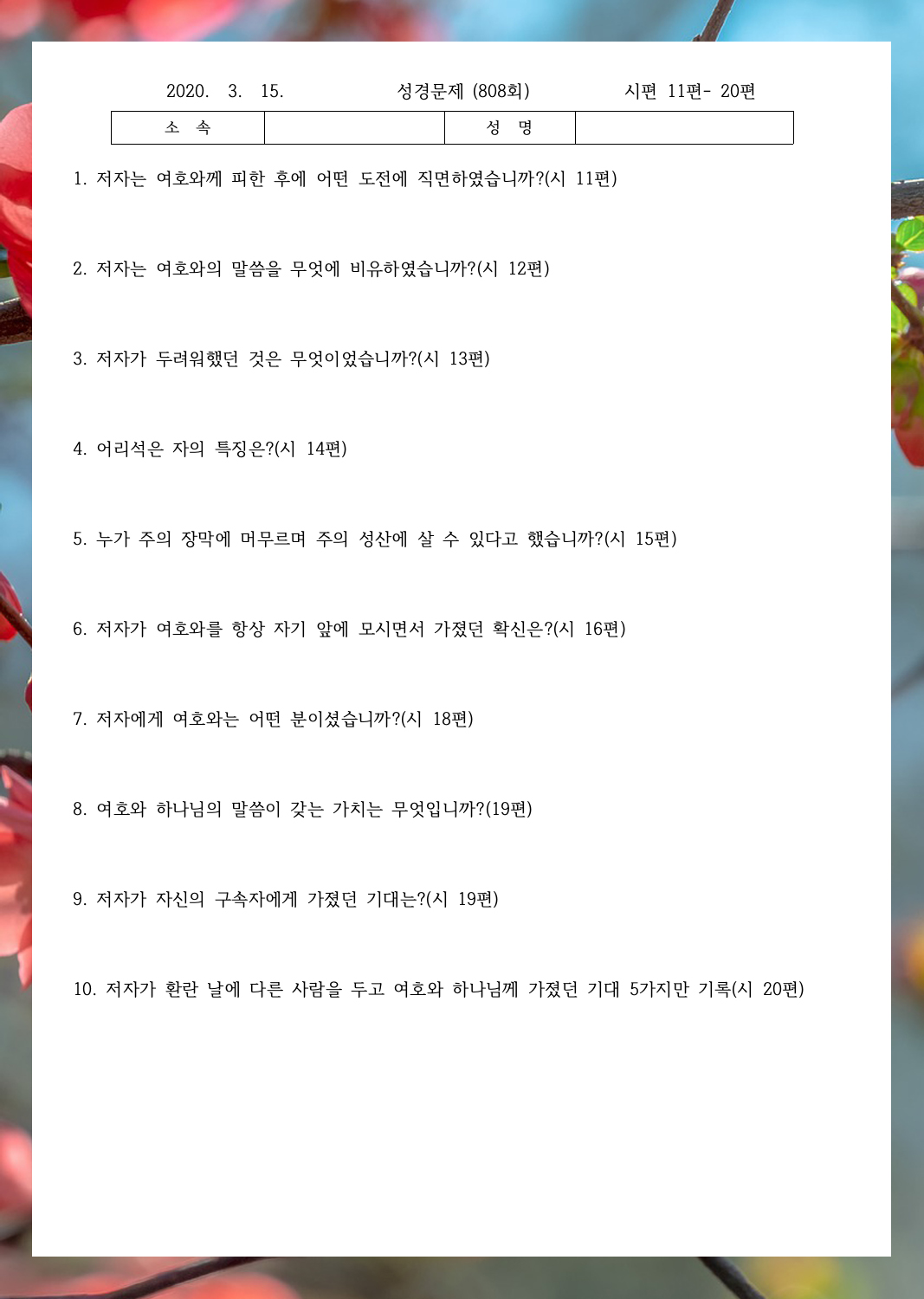 2020. 3. 15. 성경문제 (808회) 시편 11편- 20편

| 소 속 | | 성 명 | |
|---|---|---|---|

1. 저자는 여호와께 피한 후에 어떤 도전에 직면하였습니까?(시 11편)

2. 저자는 여호와의 말씀을 무엇에 비유하였습니까?(시 12편)

3. 저자가 두려워했던 것은 무엇이었습니까?(시 13편)

4. 어리석은 자의 특징은?(시 14편)

5. 누가 주의 장막에 머무르며 주의 성산에 살 수 있다고 했습니까?(시 15편)

6. 저자가 여호와를 항상 자기 앞에 모시면서 가졌던 확신은?(시 16편)

7. 저자에게 여호와는 어떤 분이셨습니까?(시 18편)

8. 여호와 하나님의 말씀이 갖는 가치는 무엇입니까?(19편)

9. 저자가 자신의 구속자에게 가졌던 기대는?(시 19편)

10. 저자가 환란 날에 다른 사람을 두고 여호와 하나님께 가졌던 기대 5가지만 기록(시 20편)